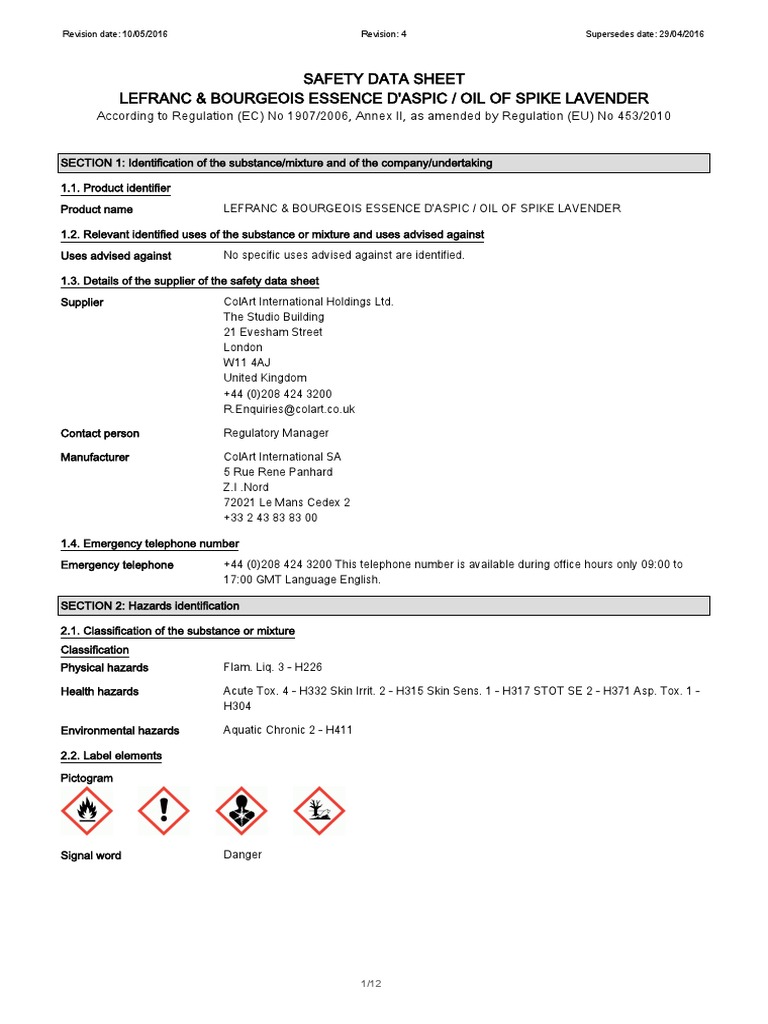 Revision date: 10/05/2016 Revision: 4 Supersedes date: 29/04/2016

SAFETY DATA SHEET
LEFRANC & BOURGEOIS ESSENCE D'ASPIC / OIL OF SPIKE LAVENDER
According to Regulation (EC) No 1907/2006, Annex II, as amended by Regulation (EU) No 453/2010

SECTION 1: Identification of the substance/mixture and of the company/undertaking

1.1. Product identifier

Product name LEFRANC & BOURGEOIS ESSENCE D'ASPIC / OIL OF SPIKE LAVENDER

1.2. Relevant identified uses of the substance or mixture and uses advised against

Uses advised against No specific uses advised against are identified.

1.3. Details of the supplier of the safety data sheet

Supplier ColArt International Holdings Ltd.
The Studio Building
21 Evesham Street
London
W11 4AJ
United Kingdom
+44 (0)208 424 3200
R.Enquiries@colart.co.uk

Contact person Regulatory Manager

Manufacturer ColArt International SA
5 Rue Rene Panhard
Z.I .Nord
72021 Le Mans Cedex 2
+33 2 43 83 83 00

1.4. Emergency telephone number

Emergency telephone +44 (0)208 424 3200 This telephone number is available during office hours only 09:00 to 17:00 GMT Language English.

SECTION 2: Hazards identification

2.1. Classification of the substance or mixture

Classification

Physical hazards Flam. Liq. 3 - H226

Health hazards Acute Tox. 4 - H332 Skin Irrit. 2 - H315 Skin Sens. 1 - H317 STOT SE 2 - H371 Asp. Tox. 1 - H304

Environmental hazards Aquatic Chronic 2 - H411

2.2. Label elements

Pictogram

Signal word Danger

1/12